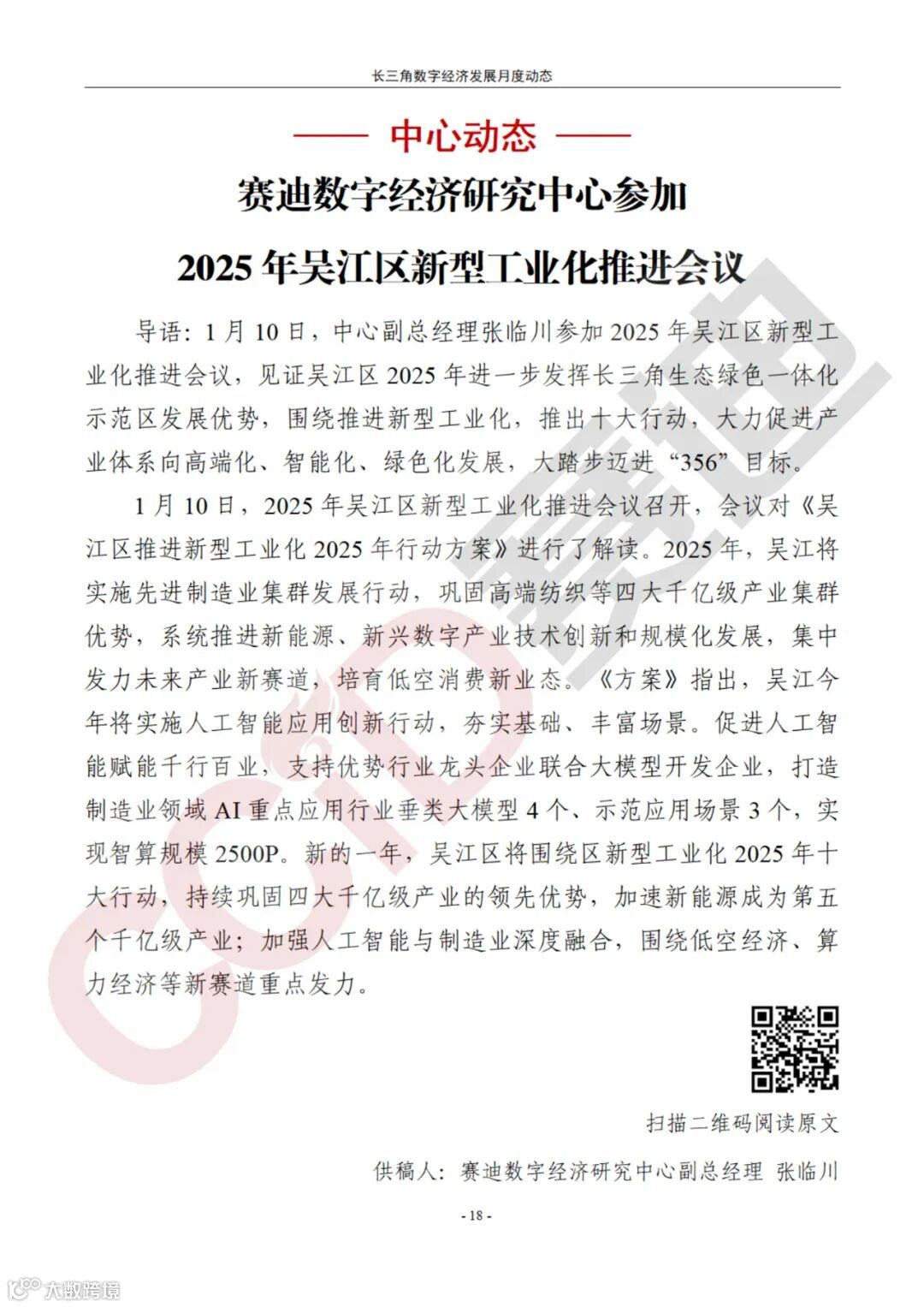 长三角数字经济发展月度动态

—— 中心动态 ——

赛迪数字经济研究中心参加

2025 年吴江区新型工业化推进会议

导语：1 月 10 日，中心副总经理张临川参加 2025 年吴江区新型工业化推进会议，见证吴江区 2025 年进一步发挥长三角生态绿色一体化示范区发展优势，围绕推进新型工业化，推出十大行动，大力促进产业体系向高端化、智能化、绿色化发展，大踏步迈进“356”目标。

1 月 10 日，2025 年吴江区新型工业化推进会议召开，会议对《吴江区推进新型工业化 2025 年行动方案》进行了解读。2025 年，吴江将实施先进制造业集群发展行动，巩固高端纺织等四大千亿级产业集群优势，系统推进新能源、新兴数字产业技术创新和规模化发展，集中发力未来产业新赛道，培育低空消费新业态。《方案》指出，吴江今年将实施人工智能应用创新行动，夯实基础、丰富场景。促进人工智能赋能千行百业，支持优势行业龙头企业联合大模型开发企业，打造制造业领域 AI 重点应用行业垂类大模型 4 个、示范应用场景 3 个，实现智算规模 2500P。新的一年，吴江区将围绕区新型工业化 2025 年十大行动，持续巩固四大千亿级产业的领先优势，加速新能源成为第五个千亿级产业；加强人工智能与制造业深度融合，围绕低空经济、算力经济等新赛道重点发力。

扫描二维码阅读原文

供稿人：赛迪数字经济研究中心副总经理 张临川

- 18 -

CCID 赛迪

大数跨境